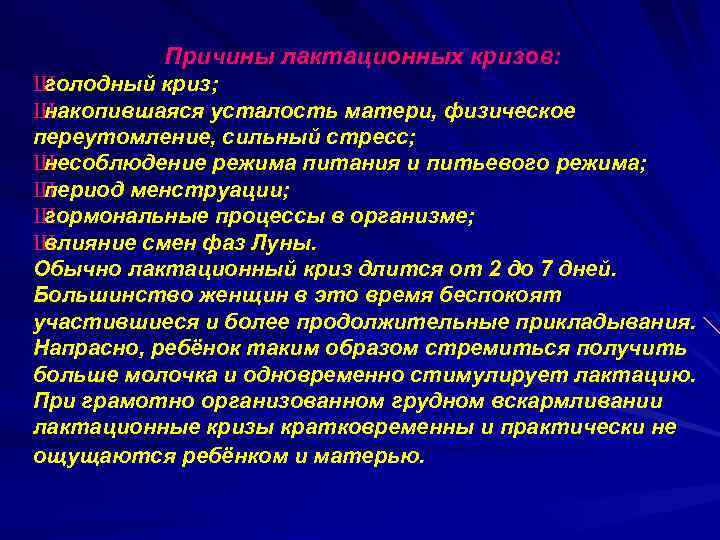 Причины лактационных кризов:
Шголодный криз;
Шнакопившаяся усталость матери, физическое переутомление, сильный стресс;
Шнесоблюдение режима питания и питьевого режима;
Шпериод менструации;
Шгормональные процессы в организме;
Швлияние смен фаз Луны.
Обычно лактационный криз длится от 2 до 7 дней. Большинство женщин в это время беспокоят участившиеся и более продолжительные прикладывания. Напрасно, ребёнок таким образом стремиться получить больше молочка и одновременно стимулирует лактацию. При грамотно организованном грудном вскармливании лактационные кризы кратковременны и практически не ощущаются ребёнком и матерью.